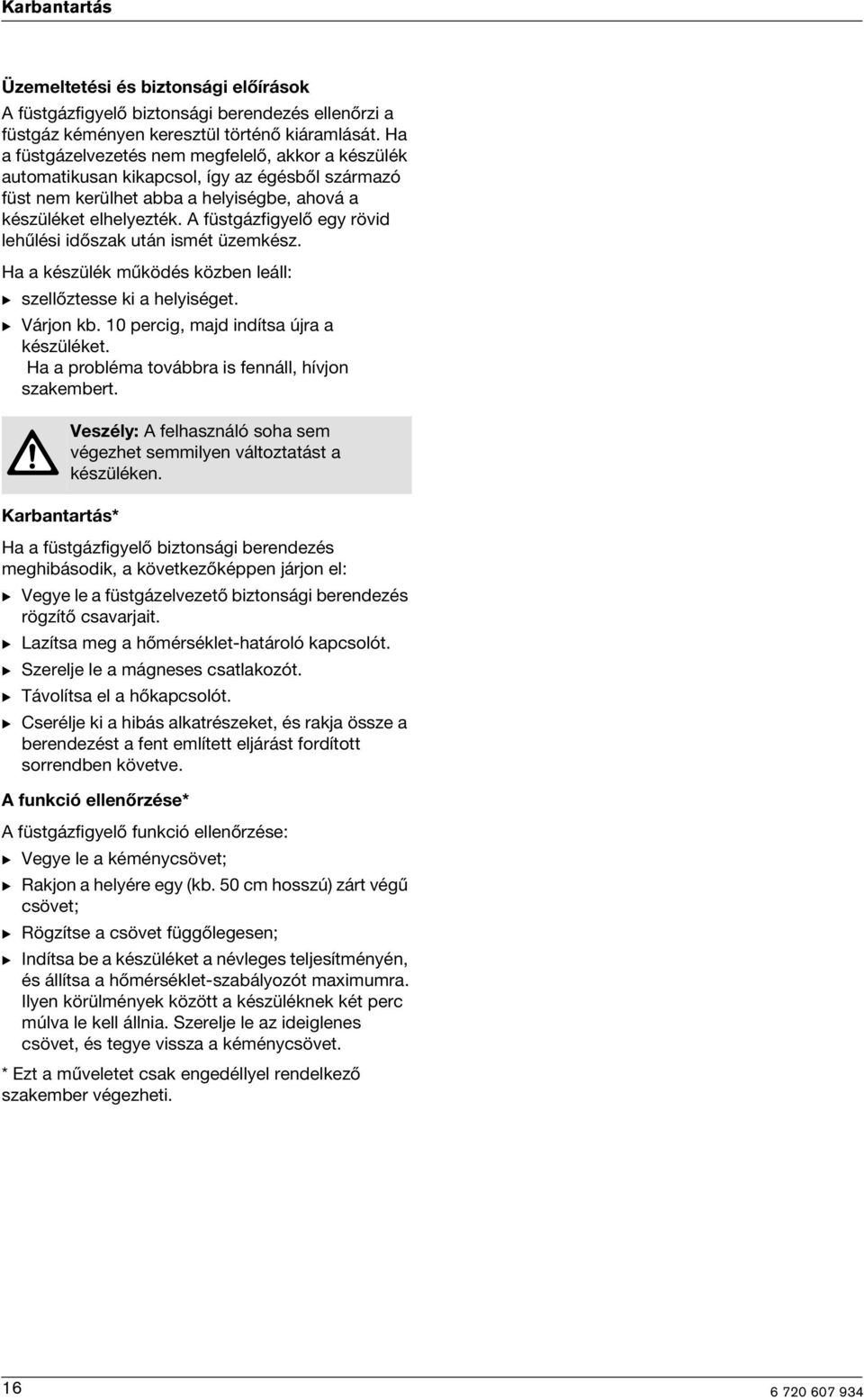 Karbantartás

Üzemeltetési és biztonsági előírások

A füstgázfigyelő biztonsági berendezés ellenőrzi a füstgáz kéményen keresztül történő kiáramlását. Ha a füstgázelvezetés nem megfelelő, akkor a készülék automatikusan kikapcsol, így az égésből származó füst nem kerülhet abba a helyiségbe, ahová a készüléket elhelyezték. A füstgázfigyelő egy rövid lehűlési időszak után ismét üzemkész.

Ha a készülék működés közben leáll:

▶ szellőztesse ki a helyiséget.

▶ Várjon kb. 10 percig, majd indítsa újra a készüléket.
Ha a probléma továbbra is fennáll, hívjon szakembert.

Veszély: A felhasználó soha sem végezhet semmilyen változtatást a készüléken.

Karbantartás*

Ha a füstgázfigyelő biztonsági berendezés meghibásodik, a következőképpen járjon el:

▶ Vegye le a füstgázelvezető biztonsági berendezés rögzítő csavarjait.

▶ Lazítsa meg a hőmérséklet-határoló kapcsolót.

▶ Szerelje le a mágneses csatlakozót.

▶ Távolítsa el a hőkapcsolót.

▶ Cserélje ki a hibás alkatrészeket, és rakja össze a berendezést a fent említett eljárást fordított sorrendben követve.

A funkció ellenőrzése*

A füstgázfigyelő funkció ellenőrzése:

▶ Vegye le a kéménycsövet;

▶ Rakjon a helyére egy (kb. 50 cm hosszú) zárt végű csövet;

▶ Rögzítse a csövet függőlegesen;

▶ Indítsa be a készüléket a névleges teljesítményén, és állítsa a hőmérséklet-szabályozót maximumra. Ilyen körülmények között a készüléknek két perc múlva le kell állnia. Szerelje le az ideiglenes csövet, és tegye vissza a kéménycsövet.

* Ezt a műveletet csak engedéllyel rendelkező szakember végezheti.

16

6 720 607 934